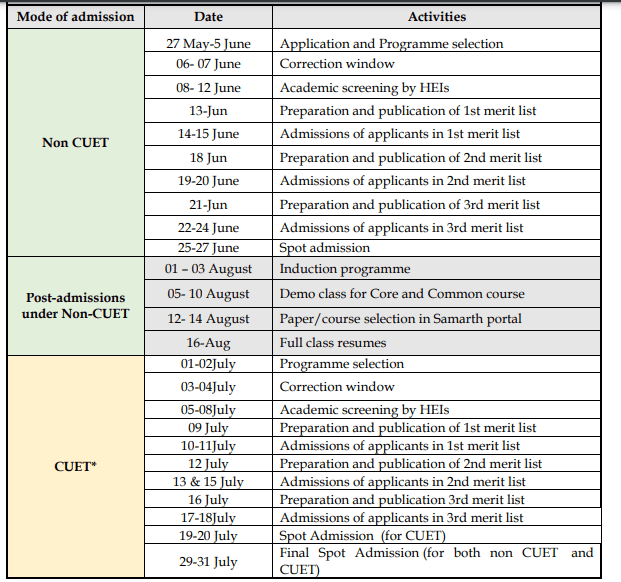 | Mode of admission | Date | Activities |
|---|---|---|
| Non CUET | 27 May-5 June | Application and Programme selection |
| | 06- 07 June | Correction window |
| | 08- 12 June | Academic screening by HEIs |
| | 13-Jun | Preparation and publication of 1st merit list |
| | 14-15 June | Admissions of applicants in 1st merit list |
| | 18 Jun | Preparation and publication of 2nd merit list |
| | 19-20 June | Admissions of applicants in 2nd merit list |
| | 21-Jun | Preparation and publication of 3rd merit list |
| | 22-24 June | Admissions of applicants in 3rd merit list |
| | 25-27 June | Spot admission |
| Post-admissions under Non-CUET | 01 – 03 August | Induction programme |
| | 05- 10 August | Demo class for Core and Common course |
| | 12- 14 August | Paper/course selection in Samarth portal |
| | 16-Aug | Full class resumes |
| CUET* | 01-02July | Programme selection |
| | 03-04July | Correction window |
| | 05-08July | Academic screening by HEIs |
| | 09 July | Preparation and publication of 1st merit list |
| | 10-11July | Admissions of applicants in 1st merit list |
| | 12 July | Preparation and publication of 2nd merit list |
| | 13 & 15 July | Admissions of applicants in 2nd merit list |
| | 16 July | Preparation and publication 3rd merit list |
| | 17-18July | Admissions of applicants in 3rd merit list |
| | 19-20 July | Spot Admission (for CUET) |
| | 29-31 July | Final Spot Admission (for both non CUET and CUET) |